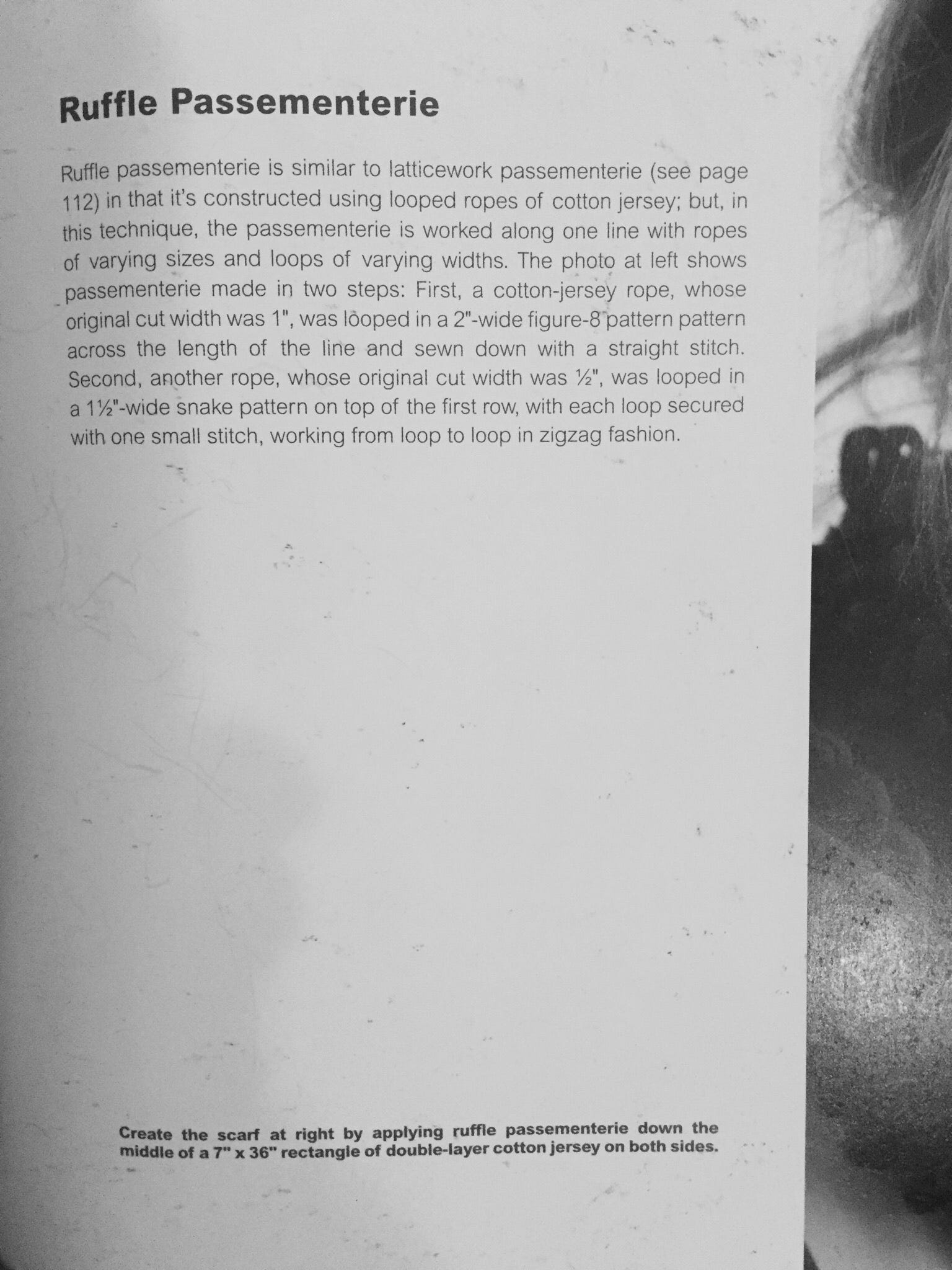 Ruffle Passementerie

Ruffle passementerie is similar to latticework passementerie (see page 112) in that it's constructed using looped ropes of cotton jersey; but, in this technique, the passementerie is worked along one line with ropes of varying sizes and loops of varying widths. The photo at left shows passementerie made in two steps: First, a cotton-jersey rope, whose original cut width was 1", was looped in a 2"-wide figure-8 pattern pattern across the length of the line and sewn down with a straight stitch. Second, another rope, whose original cut width was ½", was looped in a 1½"-wide snake pattern on top of the first row, with each loop secured with one small stitch, working from loop to loop in zigzag fashion.

Create the scarf at right by applying ruffle passementerie down the middle of a 7" x 36" rectangle of double-layer cotton jersey on both sides.